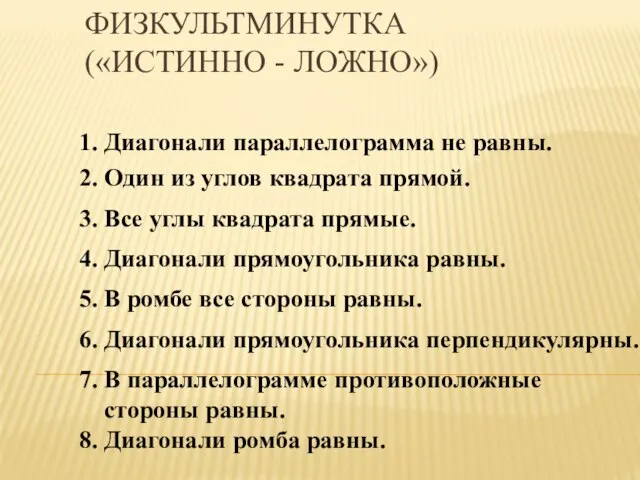 ФИЗКУЛЬТМИНУТКА («ИСТИННО - ЛОЖНО»)

1. Диагонали параллелограмма не равны.
2. Один из углов квадрата прямой.
3. Все углы квадрата прямые.
4. Диагонали прямоугольника равны.
5. В ромбе все стороны равны.
6. Диагонали прямоугольника перпендикулярны.
7. В параллелограмме противоположные стороны равны.
8. Диагонали ромба равны.